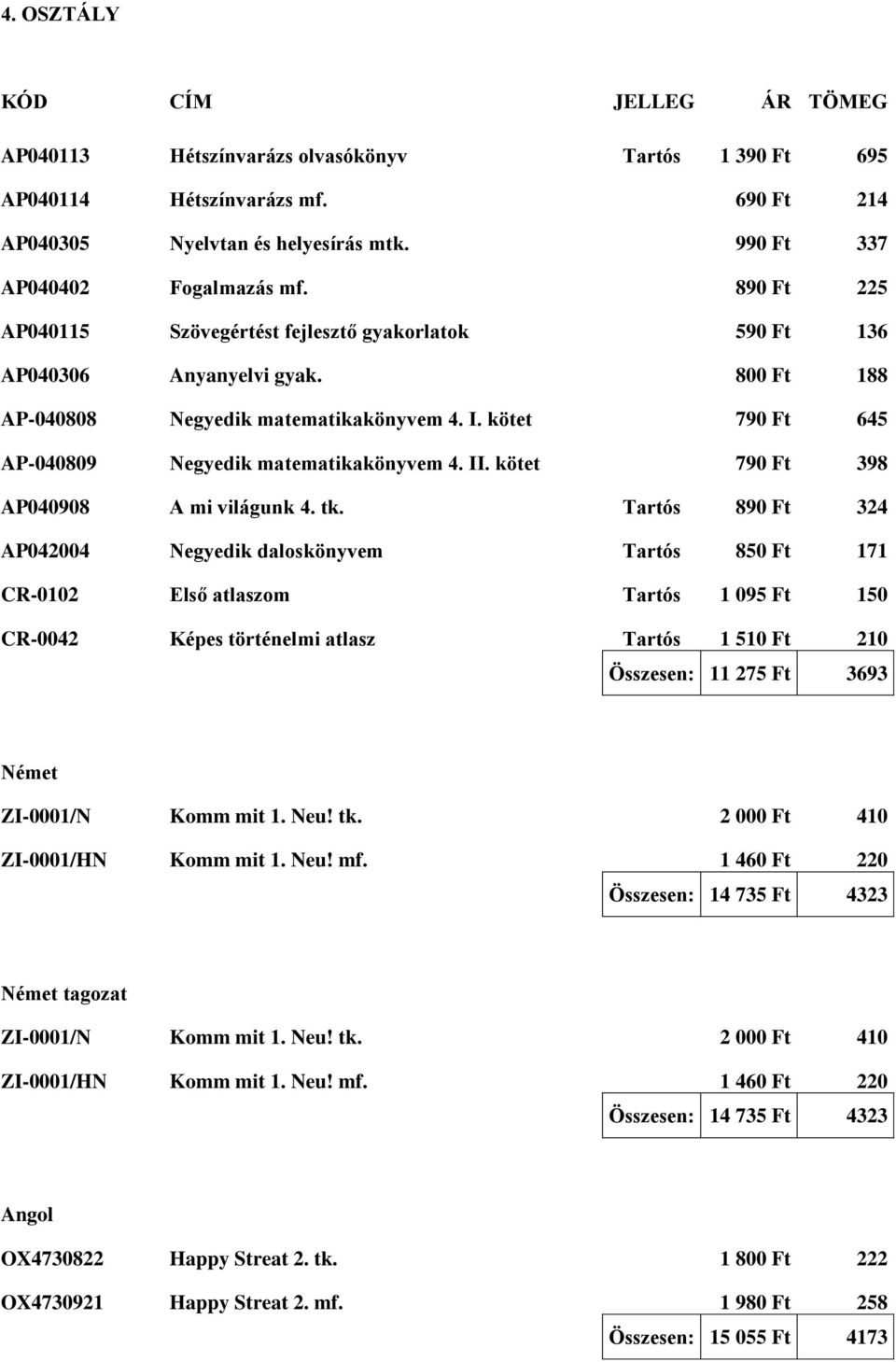 4. OSZTÁLY

| KÓD | CÍM | JELLEG | ÁR | TÖMEG |
|---|---|---|---|---|
| AP040113 | Hétszínvarázs olvasókönyv | Tartós | 1 390 Ft | 695 |
| AP040114 | Hétszínvarázs mf. | | 690 Ft | 214 |
| AP040305 | Nyelvtan és helyesírás mtk. | | 990 Ft | 337 |
| AP040402 | Fogalmazás mf. | | 890 Ft | 225 |
| AP040115 | Szövegértést fejlesztő gyakorlatok | | 590 Ft | 136 |
| AP040306 | Anyanyelvi gyak. | | 800 Ft | 188 |
| AP-040808 | Negyedik matematikakönyvem 4. I. kötet | | 790 Ft | 645 |
| AP-040809 | Negyedik matematikakönyvem 4. II. kötet | | 790 Ft | 398 |
| AP040908 | A mi világunk 4. tk. | Tartós | 890 Ft | 324 |
| AP042004 | Negyedik daloskönyvem | Tartós | 850 Ft | 171 |
| CR-0102 | Első atlaszom | Tartós | 1 095 Ft | 150 |
| CR-0042 | Képes történelmi atlasz | Tartós | 1 510 Ft | 210 |
| | | Összesen: | 11 275 Ft | 3693 |

Német

| | | | | |
|---|---|---|---|---|
| ZI-0001/N | Komm mit 1. Neu! tk. | | 2 000 Ft | 410 |
| ZI-0001/HN | Komm mit 1. Neu! mf. | | 1 460 Ft | 220 |
| | | Összesen: | 14 735 Ft | 4323 |

Német tagozat

| | | | | |
|---|---|---|---|---|
| ZI-0001/N | Komm mit 1. Neu! tk. | | 2 000 Ft | 410 |
| ZI-0001/HN | Komm mit 1. Neu! mf. | | 1 460 Ft | 220 |
| | | Összesen: | 14 735 Ft | 4323 |

Angol

| | | | | |
|---|---|---|---|---|
| OX4730822 | Happy Streat 2. tk. | | 1 800 Ft | 222 |
| OX4730921 | Happy Streat 2. mf. | | 1 980 Ft | 258 |
| | | Összesen: | 15 055 Ft | 4173 |